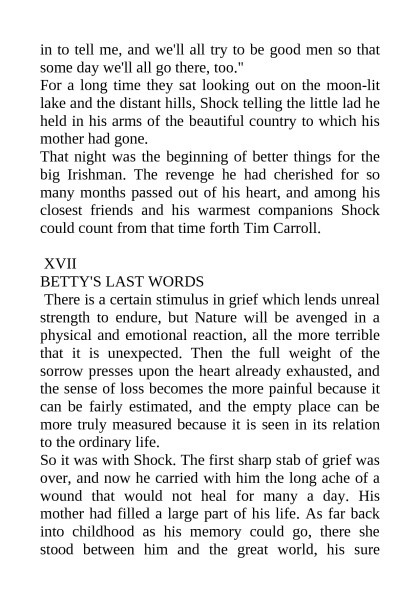 in to tell me, and we'll all try to be good men so that some day we'll all go there, too."

For a long time they sat looking out on the moon-lit lake and the distant hills, Shock telling the little lad he held in his arms of the beautiful country to which his mother had gone.

That night was the beginning of better things for the big Irishman. The revenge he had cherished for so many months passed out of his heart, and among his closest friends and his warmest companions Shock could count from that time forth Tim Carroll.

XVII

BETTY'S LAST WORDS

There is a certain stimulus in grief which lends unreal strength to endure, but Nature will be avenged in a physical and emotional reaction, all the more terrible that it is unexpected. Then the full weight of the sorrow presses upon the heart already exhausted, and the sense of loss becomes the more painful because it can be fairly estimated, and the empty place can be more truly measured because it is seen in its relation to the ordinary life.

So it was with Shock. The first sharp stab of grief was over, and now he carried with him the long ache of a wound that would not heal for many a day. His mother had filled a large part of his life. As far back into childhood as his memory could go, there she stood between him and the great world, his sure